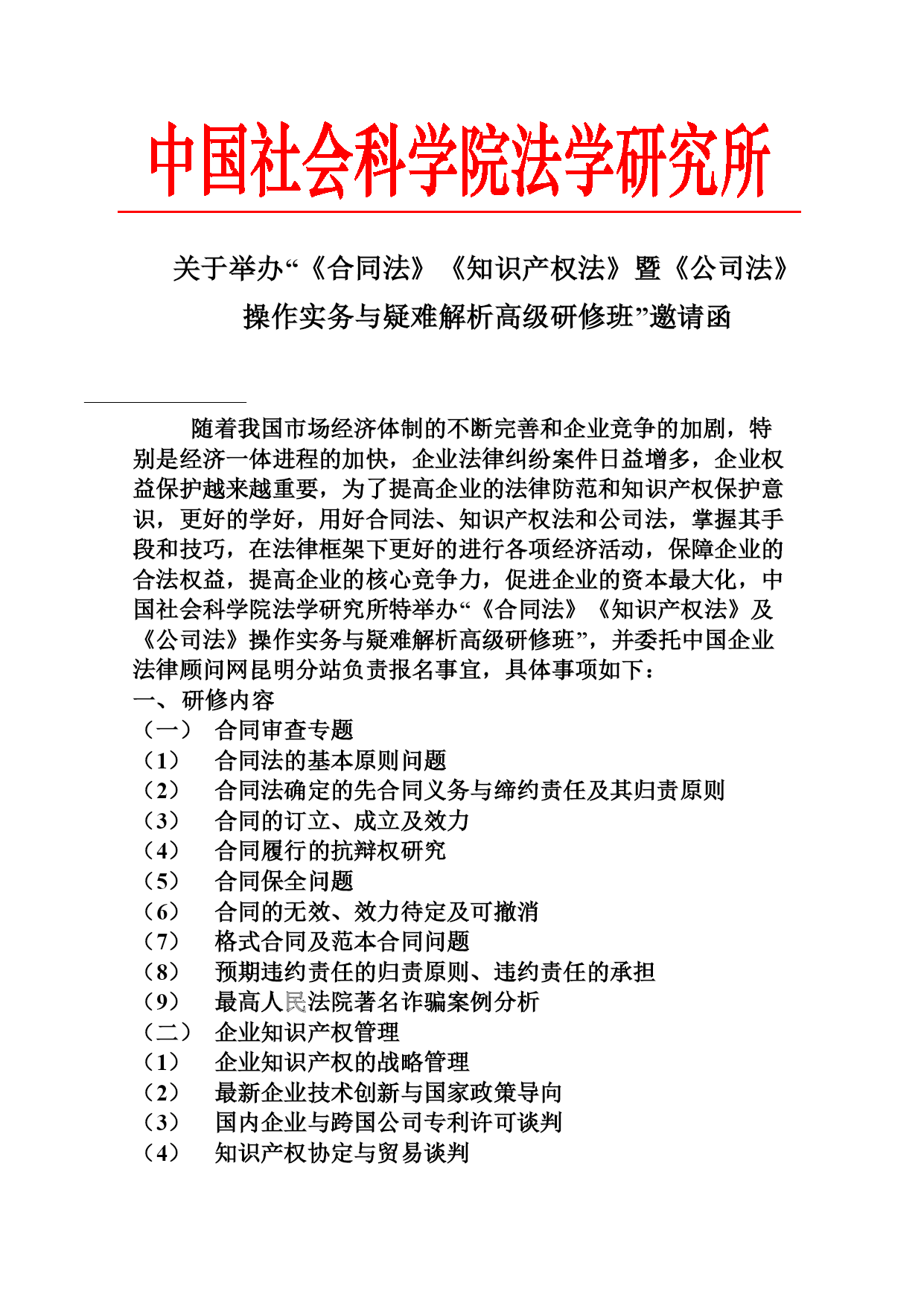 中国社会科学院法学研究所

关于举办“《合同法》《知识产权法》暨《公司法》操作实务与疑难解析高级研修班”邀请函

随着我国市场经济体制的不断完善和企业竞争的加剧，特别是经济一体进程的加快，企业法律纠纷案件日益增多，企业权益保护越来越重要，为了提高企业的法律防范和知识产权保护意识，更好的学好，用好合同法、知识产权法和公司法，掌握其手段和技巧，在法律框架下更好的进行各项经济活动，保障企业的合法权益，提高企业的核心竞争力，促进企业的资本最大化，中国社会科学院法学研究所特举办“《合同法》《知识产权法》及《公司法》操作实务与疑难解析高级研修班”，并委托中国企业法律顾问网昆明分站负责报名事宜，具体事项如下：
一、研修内容
（一） 合同审查专题
（1） 合同法的基本原则问题
（2） 合同法确定的先合同义务与缔约责任及其归责原则
（3） 合同的订立、成立及效力
（4） 合同履行的抗辩权研究
（5） 合同保全问题
（6） 合同的无效、效力待定及可撤消
（7） 格式合同及范本合同问题
（8） 预期违约责任的归责原则、违约责任的承担
（9） 最高人民法院著名诈骗案例分析
（二） 企业知识产权管理
（1） 企业知识产权的战略管理
（2） 最新企业技术创新与国家政策导向
（3） 国内企业与跨国公司专利许可谈判
（4） 知识产权协定与贸易谈判